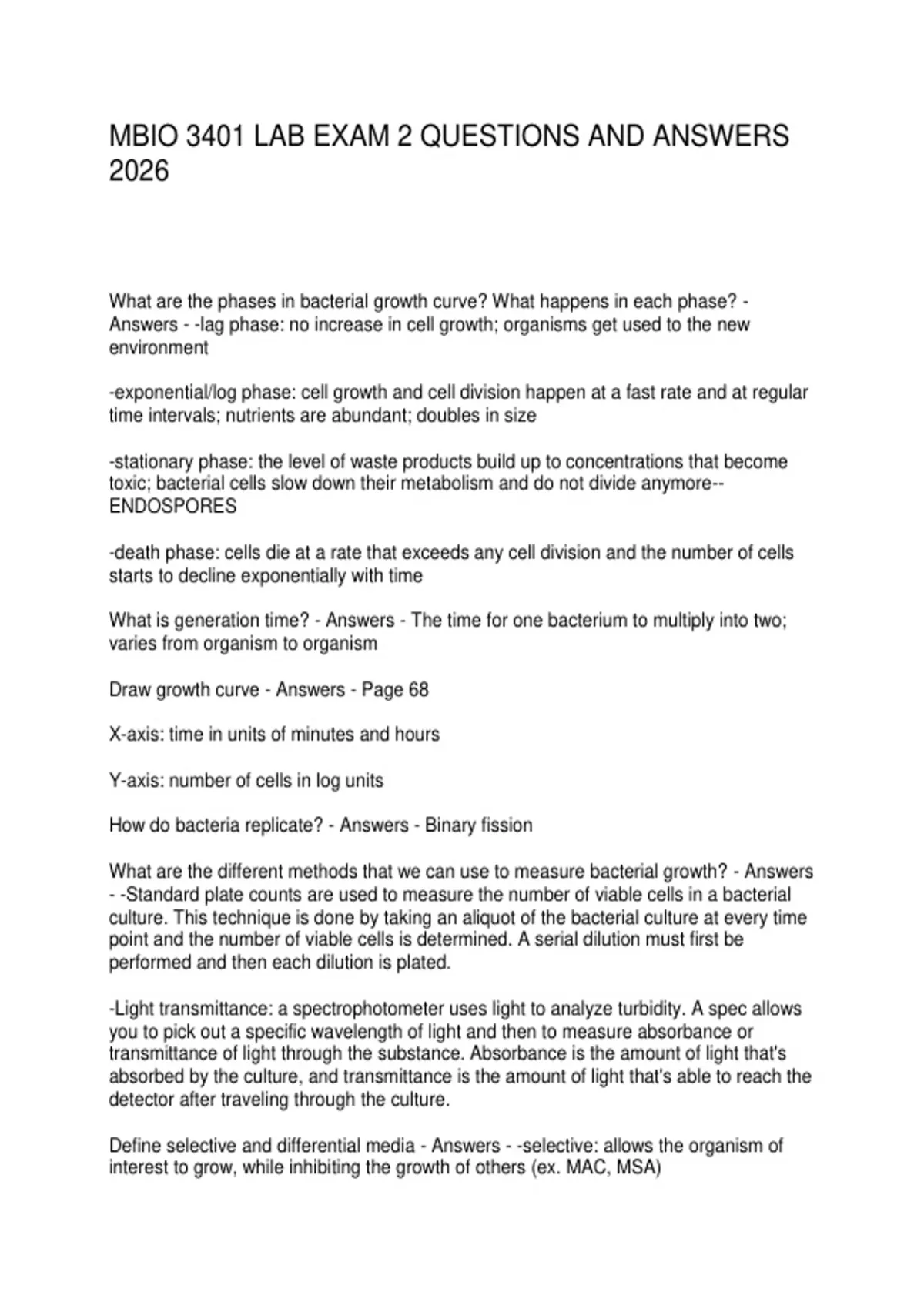 MBIO 3401 LAB EXAM 2 QUESTIONS AND ANSWERS 2026

What are the phases in bacterial growth curve? What happens in each phase? - Answers - -lag phase: no increase in cell growth; organisms get used to the new environment

-exponential/log phase: cell growth and cell division happen at a fast rate and at regular time intervals; nutrients are abundant; doubles in size

-stationary phase: the level of waste products build up to concentrations that become toxic; bacterial cells slow down their metabolism and do not divide anymore--ENDOSPORES

-death phase: cells die at a rate that exceeds any cell division and the number of cells starts to decline exponentially with time

What is generation time? - Answers - The time for one bacterium to multiply into two; varies from organism to organism

Draw growth curve - Answers - Page 68

X-axis: time in units of minutes and hours

Y-axis: number of cells in log units

How do bacteria replicate? - Answers - Binary fission

What are the different methods that we can use to measure bacterial growth? - Answers - -Standard plate counts are used to measure the number of viable cells in a bacterial culture. This technique is done by taking an aliquot of the bacterial culture at every time point and the number of viable cells is determined. A serial dilution must first be performed and then each dilution is plated.

-Light transmittance: a spectrophotometer uses light to analyze turbidity. A spec allows you to pick out a specific wavelength of light and then to measure absorbance or transmittance of light through the substance. Absorbance is the amount of light that's absorbed by the culture, and transmittance is the amount of light that's able to reach the detector after traveling through the culture.

Define selective and differential media - Answers - -selective: allows the organism of interest to grow, while inhibiting the growth of others (ex. MAC, MSA)